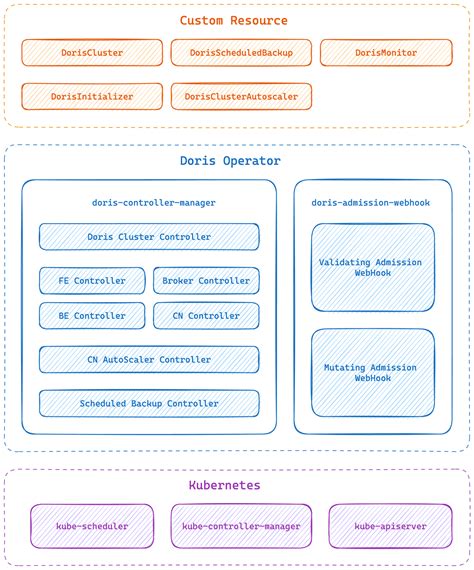 Custom Resource

DorisCluster

DorisScheduledBackup

DorisMonitor

DorisInitializer

DorisClusterAutoscaler

Doris Operator

doris-controller-manager

Doris Cluster Controller

FE Controller

Broker Controller

BE Controller

CN Controller

CN AutoScaler Controller

Scheduled Backup Controller

doris-admission-webhook

Validating Admission WebHook

Mutating Admission WebHook

Kubernetes

kube-scheduler

kube-controller-manager

kube-apiserver